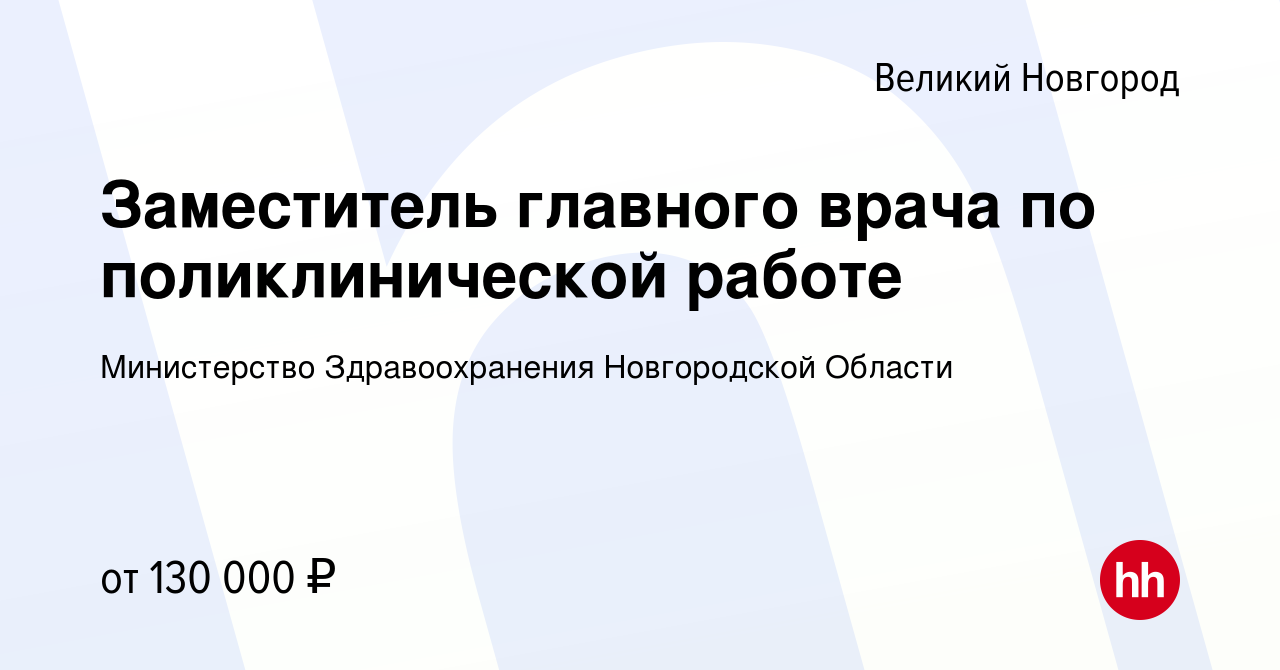 Великий Новгород

Заместитель главного врача по поликлинической работе

Министерство Здравоохранения Новгородской Области

от 130 000 ₽

hh